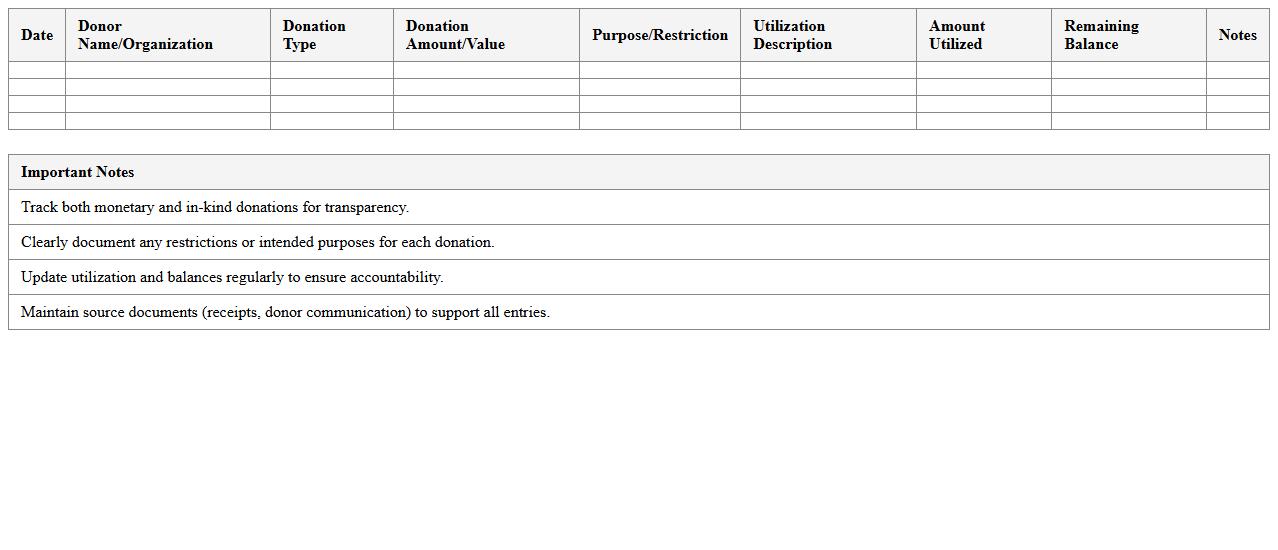 | Date | Donor Name/Organization | Donation Type | Donation Amount/Value | Purpose/Restriction | Utilization Description | Amount Utilized | Remaining Balance | Notes |
|---|---|---|---|---|---|---|---|---|
| | | | | | | | | |
| | | | | | | | | |
| | | | | | | | | |
| | | | | | | | | |

| Important Notes |
|---|
| Track both monetary and in-kind donations for transparency. |
| Clearly document any restrictions or intended purposes for each donation. |
| Update utilization and balances regularly to ensure accountability. |
| Maintain source documents (receipts, donor communication) to support all entries. |